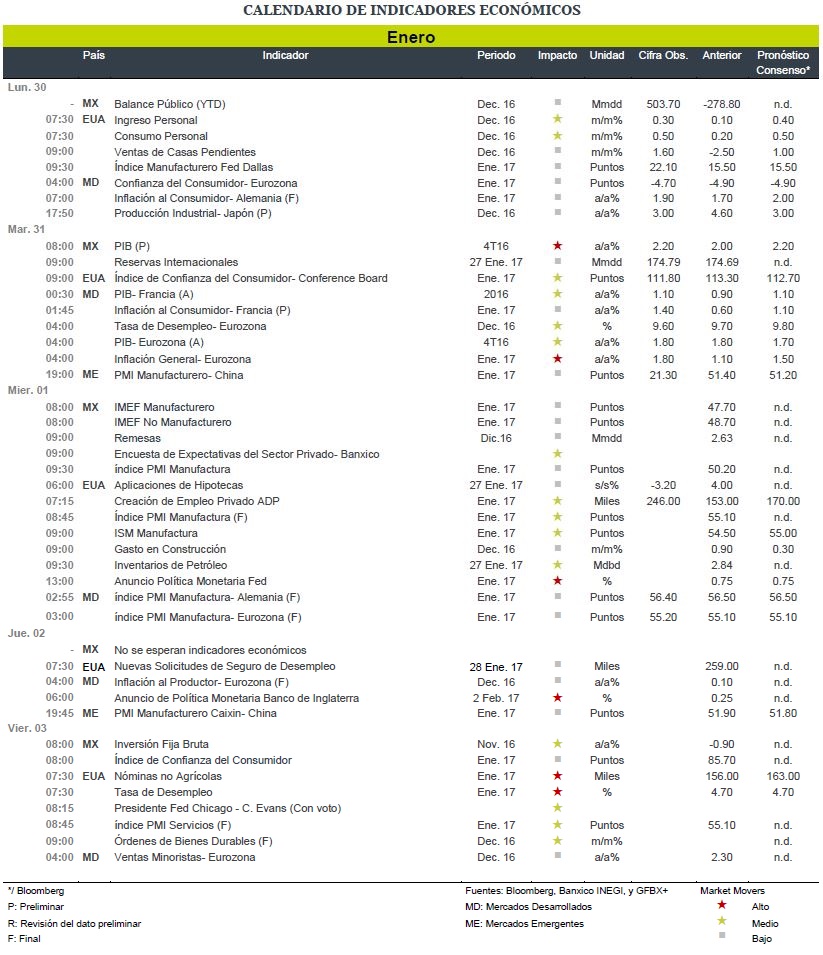 CALENDARIO DE INDICADORES ECONÓMICOS

Enero

| | País | Indicador | Periodo | Impacto | Unidad | Cifra Obs. | Anterior | Pronóstico Consenso* |
|---|---|---|---|---|---|---|---|---|
| Lun. 30 | | | | | | | | |
| - | MX | Balance Público (YTD) | Dec. 16 | ■ | Mmdd | 503.70 | -278.80 | n.d. |
| 07:30 | EUA | Ingreso Personal | Dec. 16 | ★ | m/m% | 0.30 | 0.10 | 0.40 |
| 07:30 | | Consumo Personal | Dec. 16 | ★ | m/m% | 0.50 | 0.20 | 0.50 |
| 09:00 | | Ventas de Casas Pendientes | Dec. 16 | ■ | m/m% | 1.60 | -2.50 | 1.00 |
| 09:30 | | Índice Manufacturero Fed Dallas | Ene. 17 | ■ | Puntos | 22.10 | 15.50 | 15.50 |
| 04:00 | MD | Confianza del Consumidor- Eurozona | Ene. 17 | ■ | Puntos | -4.70 | -4.90 | -4.90 |
| 07:00 | | Inflación al Consumidor- Alemania (F) | Ene. 17 | ■ | a/a% | 1.90 | 1.70 | 2.00 |
| 17:50 | | Producción Industrial- Japón (P) | Dec. 16 | ■ | a/a% | 3.00 | 4.60 | 3.00 |
| Mar. 31 | | | | | | | | |
| 08:00 | MX | PIB (P) | 4T16 | ★ | a/a% | 2.20 | 2.00 | 2.20 |
| 09:00 | | Reservas Internacionales | 27 Ene. 17 | ■ | Mmdd | 174.79 | 174.69 | n.d. |
| 09:00 | EUA | Índice de Confianza del Consumidor- Conference Board | Ene. 17 | ★ | Puntos | 111.80 | 113.30 | 112.70 |
| 00:30 | MD | PIB- Francia (A) | 2016 | ★ | a/a% | 1.10 | 0.90 | 1.10 |
| 01:45 | | Inflación al Consumidor- Francia (P) | Ene. 17 | ■ | a/a% | 1.40 | 0.60 | 1.10 |
| 04:00 | | Tasa de Desempleo- Eurozona | Dec. 16 | ★ | % | 9.60 | 9.70 | 9.80 |
| 04:00 | | PIB- Eurozona (A) | 4T16 | ★ | a/a% | 1.80 | 1.80 | 1.70 |
| 04:00 | | Inflación General- Eurozona | Ene. 17 | ★ | a/a% | 1.80 | 1.10 | 1.50 |
| 19:00 | ME | PMI Manufacturero- China | Ene. 17 | ■ | Puntos | 21.30 | 51.40 | 51.20 |
| Mier. 01 | | | | | | | | |
| 08:00 | MX | IMEF Manufacturero | Ene. 17 | ■ | Puntos | | 47.70 | n.d. |
| 08:00 | | IMEF No Manufacturero | Ene. 17 | ■ | Puntos | | 48.70 | n.d. |
| 09:00 | | Remesas | Dic.16 | ■ | Mmdd | | 2.63 | n.d. |
| 09:00 | | Encuesta de Expectativas del Sector Privado- Banxico | | ★ | | | | |
| 09:30 | | índice PMI Manufactura | Ene. 17 | ■ | Puntos | | 50.20 | n.d. |
| 06:00 | EUA | Aplicaciones de Hipotecas | 27 Ene. 17 | ■ | s/s% | -3.20 | 4.00 | n.d. |
| 07:15 | | Creación de Empleo Privado ADP | Ene. 17 | ★ | Miles | 246.00 | 153.00 | 170.00 |
| 08:45 | | Índice PMI Manufactura (F) | Ene. 17 | ★ | Puntos | | 55.10 | n.d. |
| 09:00 | | ISM Manufactura | Ene. 17 | ★ | Puntos | | 54.50 | 55.00 |
| 09:00 | | Gasto en Construcción | Dec. 16 | ■ | m/m% | | 0.90 | 0.30 |
| 09:30 | | Inventarios de Petróleo | 27 Ene. 17 | ★ | Mdbd | | 2.84 | n.d. |
| 13:00 | | Anuncio Política Monetaria Fed | Ene. 17 | ★ | % | | 0.75 | 0.75 |
| 02:55 | MD | índice PMI Manufactura- Alemania (F) | Ene. 17 | ■ | Puntos | 56.40 | 56.50 | 56.50 |
| 03:00 | | índice PMI Manufactura- Eurozona (F) | Ene. 17 | ■ | Puntos | 55.20 | 55.10 | 55.10 |
| Jue. 02 | | | | | | | | |
| - | MX | No se esperan indicadores económicos | | | | | | |
| 07:30 | EUA | Nuevas Solicitudes de Seguro de Desempleo | 28 Ene. 17 | ■ | Miles | | 259.00 | n.d. |
| 04:00 | MD | Inflación al Productor- Eurozona (F) | Dec. 16 | ■ | a/a% | | 0.10 | n.d. |
| 06:00 | | Anuncio de Política Monetaria Banco de Inglaterra | 2 Feb. 17 | ★ | % | | 0.25 | n.d. |
| 19:45 | ME | PMI Manufacturero Caixin- China | Ene. 17 | ■ | Puntos | | 51.90 | 51.80 |
| Vier. 03 | | | | | | | | |
| 08:00 | MX | Inversión Fija Bruta | Nov. 16 | ★ | a/a% | | -0.90 | n.d. |
| 08:00 | | Índice de Confianza del Consumidor | Ene. 17 | ■ | Puntos | | 85.70 | n.d. |
| 07:30 | EUA | Nóminas no Agrícolas | Ene. 17 | ★ | Miles | | 156.00 | 163.00 |
| 07:30 | | Tasa de Desempleo | Ene. 17 | ★ | % | | 4.70 | 4.70 |
| 08:15 | | Presidente Fed Chicago - C. Evans (Con voto) | | ★ | | | | |
| 08:45 | | índice PMI Servicios (F) | Ene. 17 | ★ | Puntos | | 55.10 | n.d. |
| 09:00 | | Órdenes de Bienes Durables (F) | Dec. 16 | ★ | m/m% | | | n.d. |
| 04:00 | MD | Ventas Minoristas- Eurozona | Dec. 16 | ■ | a/a% | | 2.30 | n.d. |

*/ Bloomberg
P: Preliminar
R: Revisión del dato preliminar
F: Final

Fuentes: Bloomberg, Banxico INEGI, y GFBX+
MD: Mercados Desarrollados
ME: Mercados Emergentes

Market Movers
★ Alto
★ Medio
■ Bajo